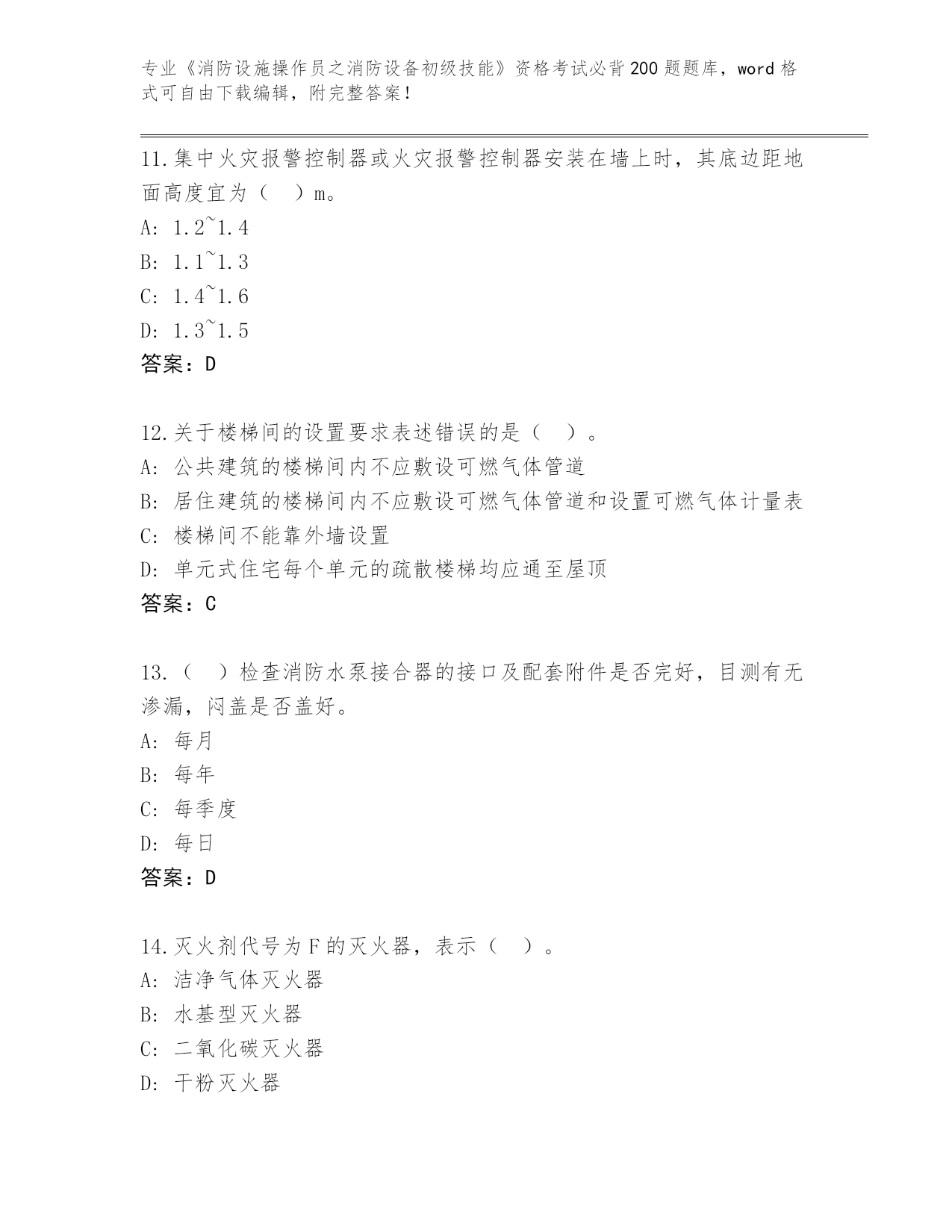 专业《消防设施操作员之消防设备初级技能》资格考试必背200题题库，word格式可自由下载编辑，附完整答案！

11.集中火灾报警控制器或火灾报警控制器安装在墙上时，其底边距地面高度宜为（　）m。
A: 1.2~1.4
B: 1.1~1.3
C: 1.4~1.6
D: 1.3~1.5
答案：D

12.关于楼梯间的设置要求表述错误的是（　）。
A: 公共建筑的楼梯间内不应敷设可燃气体管道
B: 居住建筑的楼梯间内不应敷设可燃气体管道和设置可燃气体计量表
C: 楼梯间不能靠外墙设置
D: 单元式住宅每个单元的疏散楼梯均应通至屋顶
答案：C

13.（　）检查消防水泵接合器的接口及配套附件是否完好，目测有无渗漏，闷盖是否盖好。
A: 每月
B: 每年
C: 每季度
D: 每日
答案：D

14.灭火剂代号为F的灭火器，表示（　）。
A: 洁净气体灭火器
B: 水基型灭火器
C: 二氧化碳灭火器
D: 干粉灭火器